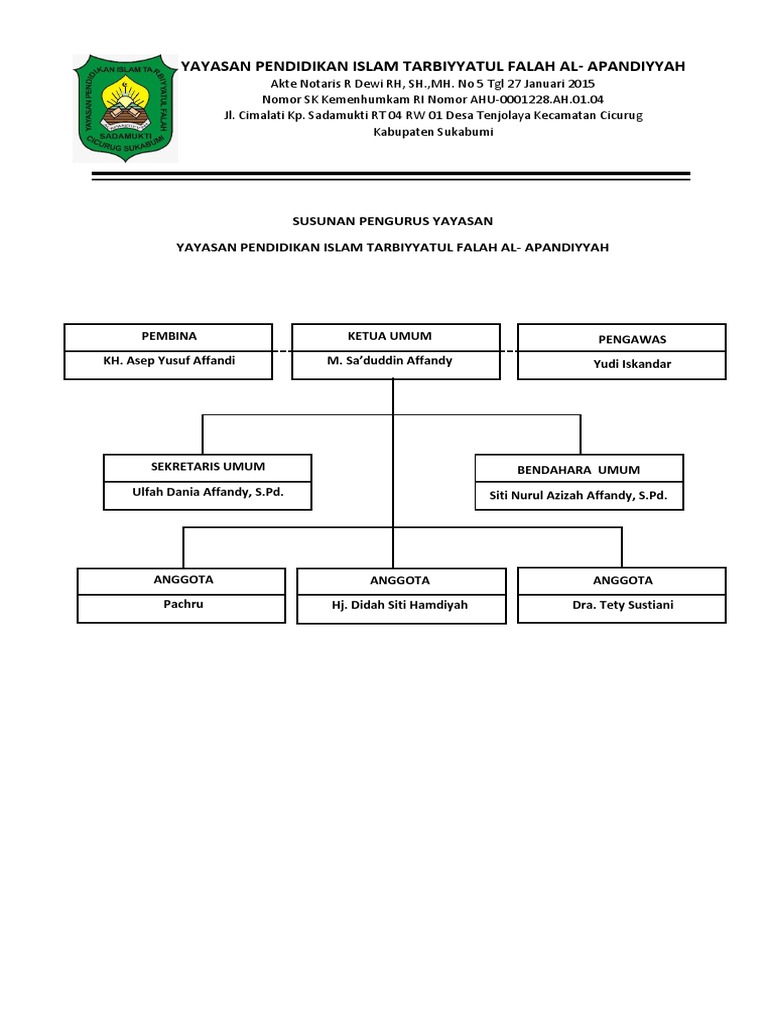 YAYASAN PENDIDIKAN ISLAM TARBIYYATUL FALAH SADAMUKTI CICURUG SUKABUMI

YAYASAN PENDIDIKAN ISLAM TARBIYYATUL FALAH AL- APANDIYYAH
Akte Notaris R Dewi RH, SH.,MH. No 5 Tgl 27 Januari 2015
Nomor SK Kemenhumkam RI Nomor AHU-0001228.AH.01.04
Jl. Cimalati Kp. Sadamukti RT 04 RW 01 Desa Tenjolaya Kecamatan Cicurug
Kabupaten Sukabumi

SUSUNAN PENGURUS YAYASAN

YAYASAN PENDIDIKAN ISLAM TARBIYYATUL FALAH AL- APANDIYYAH

PEMBINA
KH. Asep Yusuf Affandi

KETUA UMUM
M. Sa'duddin Affandy

PENGAWAS
Yudi Iskandar

SEKRETARIS UMUM
Ulfah Dania Affandy, S.Pd.

BENDAHARA UMUM
Siti Nurul Azizah Affandy, S.Pd.

ANGGOTA
Pachru

ANGGOTA
Hj. Didah Siti Hamdiyah

ANGGOTA
Dra. Tety Sustiani